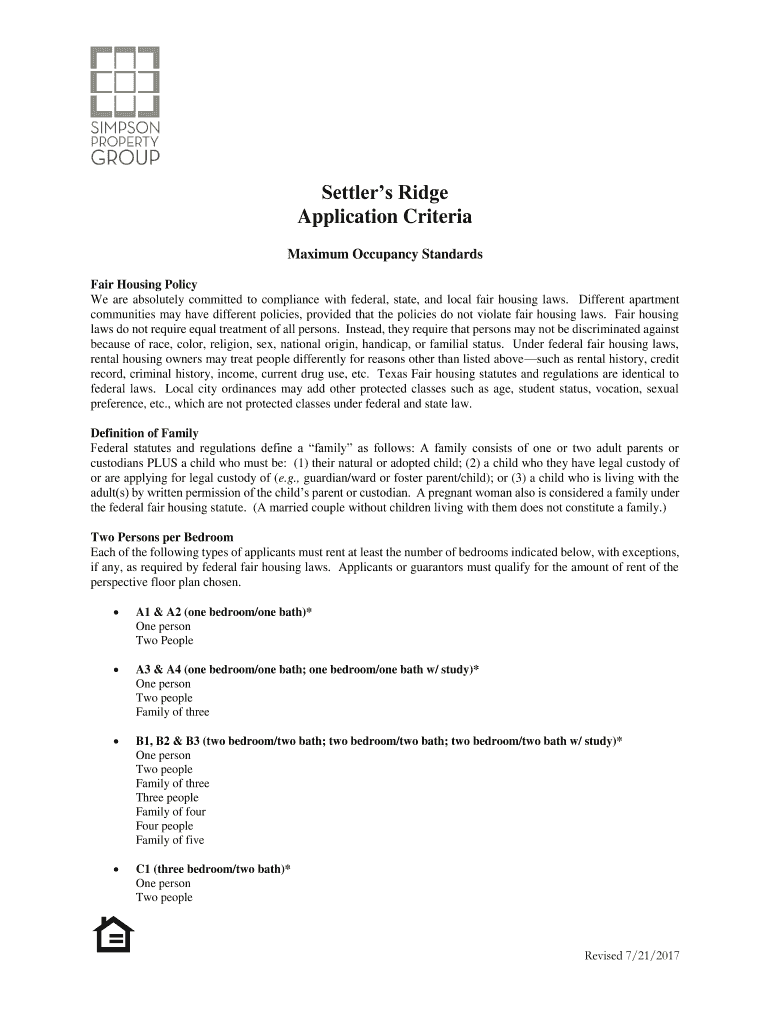 SIMPSON
PROPERTY
GROUP

Settler's Ridge
Application Criteria

Maximum Occupancy Standards

Fair Housing Policy
We are absolutely committed to compliance with federal, state, and local fair housing laws. Different apartment communities may have different policies, provided that the policies do not violate fair housing laws. Fair housing laws do not require equal treatment of all persons. Instead, they require that persons may not be discriminated against because of race, color, religion, sex, national origin, handicap, or familial status. Under federal fair housing laws, rental housing owners may treat people differently for reasons other than listed above—such as rental history, credit record, criminal history, income, current drug use, etc. Texas Fair housing statutes and regulations are identical to federal laws. Local city ordinances may add other protected classes such as age, student status, vocation, sexual preference, etc., which are not protected classes under federal and state law.

Definition of Family
Federal statutes and regulations define a "family" as follows: A family consists of one or two adult parents or custodians PLUS a child who must be: (1) their natural or adopted child; (2) a child who they have legal custody of or are applying for legal custody of (e.g., guardian/ward or foster parent/child); or (3) a child who is living with the adult(s) by written permission of the child's parent or custodian. A pregnant woman also is considered a family under the federal fair housing statute. (A married couple without children living with them does not constitute a family.)

Two Persons per Bedroom
Each of the following types of applicants must rent at least the number of bedrooms indicated below, with exceptions, if any, as required by federal fair housing laws. Applicants or guarantors must qualify for the amount of rent of the perspective floor plan chosen.

• A1 & A2 (one bedroom/one bath)*
One person
Two People

• A3 & A4 (one bedroom/one bath; one bedroom/one bath w/ study)*
One person
Two people
Family of three

• B1, B2 & B3 (two bedroom/two bath; two bedroom/two bath; two bedroom/two bath w/ study)*
One person
Two people
Family of three
Three people
Family of four
Four people
Family of five

• C1 (three bedroom/two bath)*
One person
Two people

Revised 7/21/2017